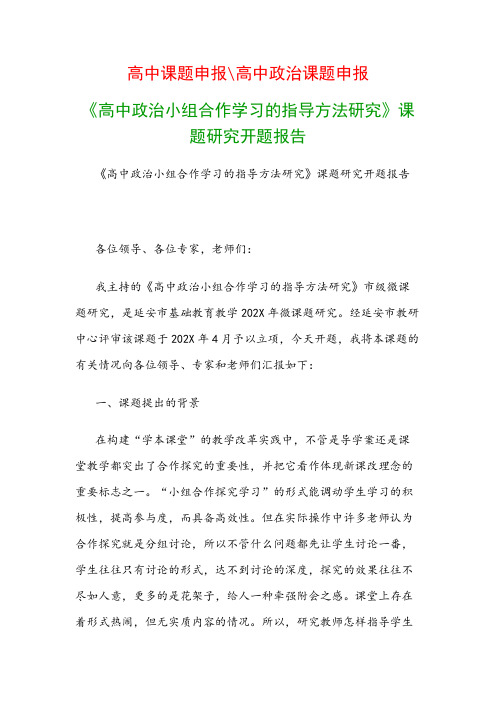 高中课题申报\高中政治课题申报

《高中政治小组合作学习的指导方法研究》课题研究开题报告

《高中政治小组合作学习的指导方法研究》课题研究开题报告

各位领导、各位专家，老师们：

我主持的《高中政治小组合作学习的指导方法研究》市级微课题研究，是延安市基础教育教学202X年微课题研究。经延安市教研中心评审该课题于202X年4月予以立项，今天开题，我将本课题的有关情况向各位领导、专家和老师们汇报如下：

一、课题提出的背景

在构建“学本课堂”的教学改革实践中，不管是导学案还是课堂教学都突出了合作探究的重要性，并把它看作体现新课改理念的重要标志之一。“小组合作探究学习”的形式能调动学生学习的积极性，提高参与度，而具备高效性。但在实际操作中许多老师认为合作探究就是分组讨论，所以不管什么问题都先让学生讨论一番，学生往往只有讨论的形式，达不到讨论的深度，探究的效果往往不尽如人意，更多的是花架子，给人一种牵强附会之感。课堂上存在着形式热闹，但无实质内容的情况。所以，研究教师怎样指导学生